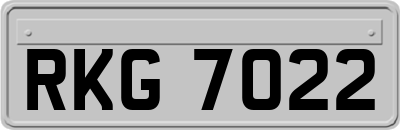 RKG 7022